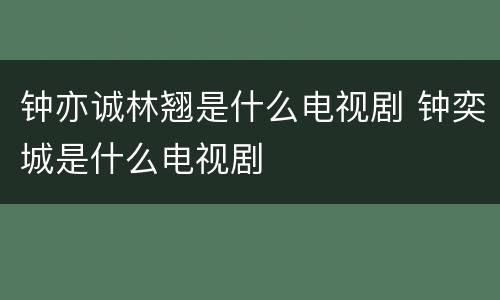 钟亦诚林翘是什么电视剧 钟奕城是什么电视剧